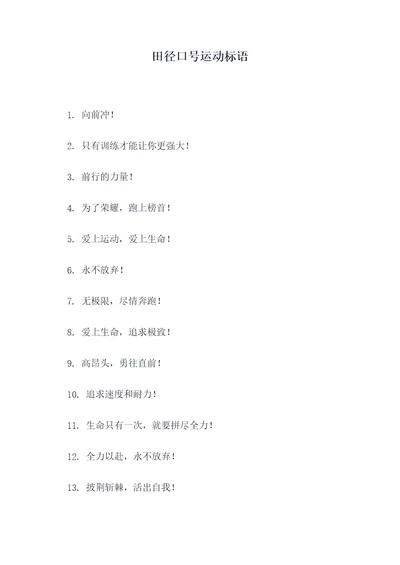 田径口号运动标语

1. 向前冲！

2. 只有训练才能让你更强大！

3. 前行的力量！

4. 为了荣耀，跑上榜首！

5. 爱上运动，爱上生命！

6. 永不放弃！

7. 无极限，尽情奔跑！

8. 爱上生命，追求极致！

9. 高昂头，勇往直前！

10. 追求速度和耐力！

11. 生命只有一次，就要拼尽全力！

12. 全力以赴，永不放弃！

13. 披荆斩棘，活出自我！